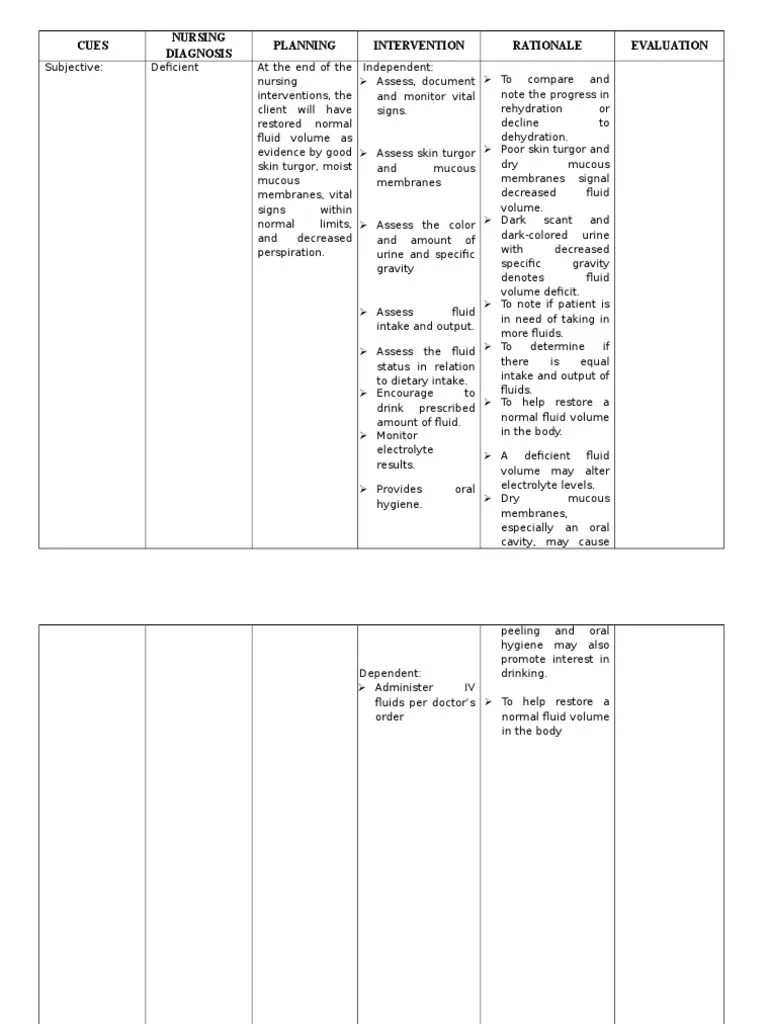 | CUES | NURSING DIAGNOSIS | PLANNING | INTERVENTION | RATIONALE | EVALUATION |
|---|---|---|---|---|---|
| Subjective: | Deficient | At the end of the nursing interventions, the client will have restored normal fluid volume as evidence by good skin turgor, moist mucous membranes, vital signs within normal limits, and decreased perspiration. | Independent: ➢ Assess, document and monitor vital signs. ➢ Assess skin turgor and mucous membranes ➢ Assess the color and amount of urine and specific gravity ➢ Assess fluid intake and output. ➢ Assess the fluid status in relation to dietary intake. ➢ Encourage to drink prescribed amount of fluid. ➢ Monitor electrolyte results. ➢ Provides oral hygiene. | ➢ To compare and note the progress in rehydration or decline to dehydration. ➢ Poor skin turgor and dry mucous membranes signal decreased fluid volume. ➢ Dark scant and dark-colored urine with decreased specific gravity denotes fluid volume deficit. ➢ To note if patient is in need of taking in more fluids. ➢ To determine if there is equal intake and output of fluids. ➢ To help restore a normal fluid volume in the body. ➢ A deficient fluid volume may alter electrolyte levels. ➢ Dry mucous membranes, especially an oral cavity, may cause | |

| | | | | | |
|---|---|---|---|---|---|
| | | | Dependent: ➢ Administer IV fluids per doctor's order | peeling and oral hygiene may also promote interest in drinking. ➢ To help restore a normal fluid volume in the body | |